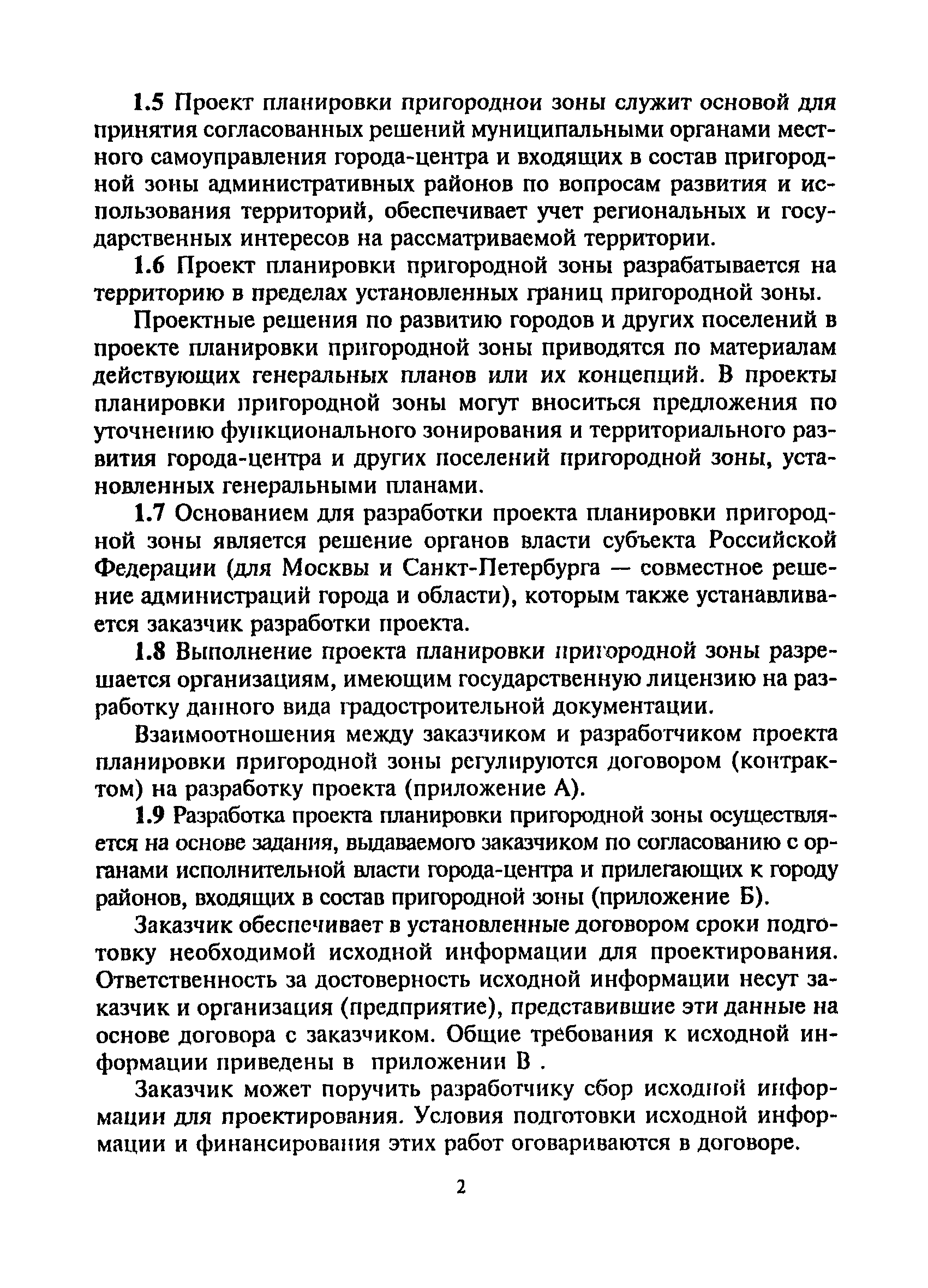 1.5 Проект планировки пригородной зоны служит основой для принятия согласованных решений муниципальными органами местного самоуправления города-центра и входящих в состав пригородной зоны административных районов по вопросам развития и использования территорий, обеспечивает учет региональных и государственных интересов на рассматриваемой территории.

1.6 Проект планировки пригородной зоны разрабатывается на территорию в пределах установленных границ пригородной зоны.

Проектные решения по развитию городов и других поселений в проекте планировки пригородной зоны приводятся по материалам действующих генеральных планов или их концепций. В проекты планировки пригородной зоны могут вноситься предложения по уточнению функционального зонирования и территориального развития города-центра и других поселений пригородной зоны, установленных генеральными планами.

1.7 Основанием для разработки проекта планировки пригородной зоны является решение органов власти субъекта Российской Федерации (для Москвы и Санкт-Петербурга — совместное решение администраций города и области), которым также устанавливается заказчик разработки проекта.

1.8 Выполнение проекта планировки пригородной зоны разрешается организациям, имеющим государственную лицензию на разработку данного вида градостроительной документации.

Взаимоотношения между заказчиком и разработчиком проекта планировки пригородной зоны регулируются договором (контрактом) на разработку проекта (приложение А).

1.9 Разработка проекта планировки пригородной зоны осуществляется на основе задания, выдаваемого заказчиком по согласованию с органами исполнительной власти города-центра и прилегающих к городу районов, входящих в состав пригородной зоны (приложение Б).

Заказчик обеспечивает в установленные договором сроки подготовку необходимой исходной информации для проектирования. Ответственность за достоверность исходной информации несут заказчик и организация (предприятие), представившие эти данные на основе договора с заказчиком. Общие требования к исходной информации приведены в приложении В .

Заказчик может поручить разработчику сбор исходной информации для проектирования. Условия подготовки исходной информации и финансирования этих работ оговариваются в договоре.

2